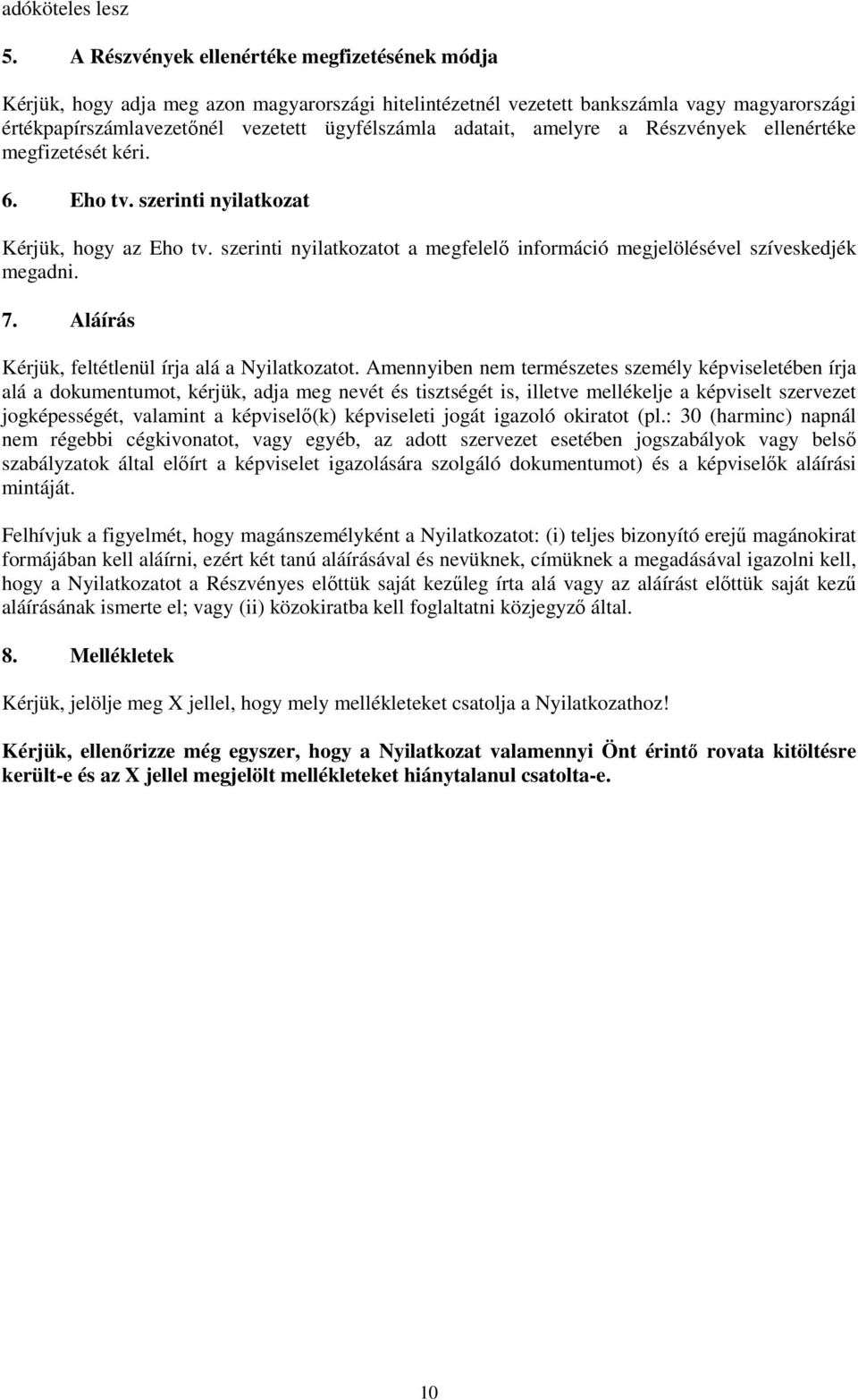 adóköteles lesz

5. A Részvények ellenértéke megfizetésének módja

Kérjük, hogy adja meg azon magyarországi hitelintézetnél vezetett bankszámla vagy magyarországi értékpapírszámlavezetőnél vezetett ügyfélszámla adatait, amelyre a Részvények ellenértéke megfizetését kéri.

6. Eho tv. szerinti nyilatkozat

Kérjük, hogy az Eho tv. szerinti nyilatkozatot a megfelelő információ megjelölésével szíveskedjék megadni.

7. Aláírás

Kérjük, feltétlenül írja alá a Nyilatkozatot. Amennyiben nem természetes személy képviseletében írja alá a dokumentumot, kérjük, adja meg nevét és tisztségét is, illetve mellékelje a képviselt szervezet jogképességét, valamint a képviselő(k) képviseleti jogát igazoló okiratot (pl.: 30 (harminc) napnál nem régebbi cégkivonatot, vagy egyéb, az adott szervezet esetében jogszabályok vagy belső szabályzatok által előírt a képviselet igazolására szolgáló dokumentumot) és a képviselők aláírási mintáját.

Felhívjuk a figyelmét, hogy magánszemélyként a Nyilatkozatot: (i) teljes bizonyító erejű magánokirat formájában kell aláírni, ezért két tanú aláírásával és nevüknek, címüknek a megadásával igazolni kell, hogy a Nyilatkozatot a Részvényes előttük saját kezűleg írta alá vagy az aláírást előttük saját kezű aláírásának ismerte el; vagy (ii) közokiratba kell foglaltatni közjegyző által.

8. Mellékletek

Kérjük, jelölje meg X jellel, hogy mely mellékleteket csatolja a Nyilatkozathoz!

Kérjük, ellenőrizze még egyszer, hogy a Nyilatkozat valamennyi Önt érintő rovata kitöltésre került-e és az X jellel megjelölt mellékleteket hiánytalanul csatolta-e.

10